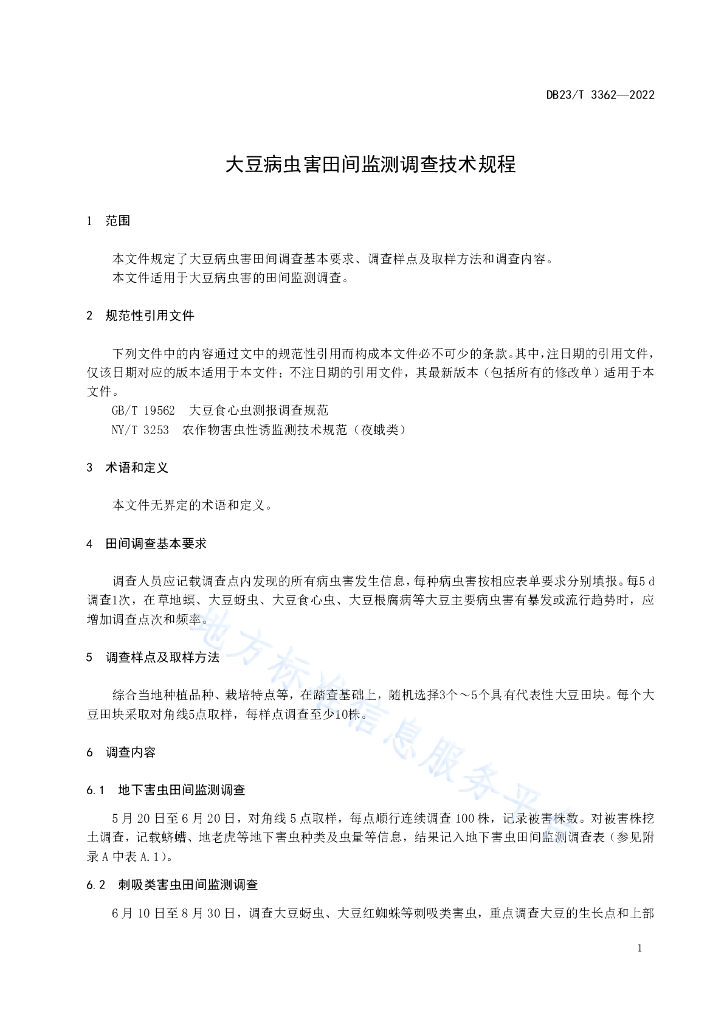 DB23/T 3362—2022

大豆病虫害田间监测调查技术规程

1　范围

本文件规定了大豆病虫害田间调查基本要求、调查样点及取样方法和调查内容。
本文件适用于大豆病虫害的田间监测调查。

2　规范性引用文件

下列文件中的内容通过文中的规范性引用而构成本文件必不可少的条款。其中，注日期的引用文件，仅该日期对应的版本适用于本文件；不注日期的引用文件，其最新版本（包括所有的修改单）适用于本文件。
GB/T 19562　大豆食心虫测报调查规范
NY/T 3253　农作物害虫性诱监测技术规范（夜蛾类）

3　术语和定义

本文件无界定的术语和定义。

4　田间调查基本要求

调查人员应记载调查点内发现的所有病虫害发生信息，每种病虫害按相应表单要求分别填报。每5 d调查1次，在草地螟、大豆蚜虫、大豆食心虫、大豆根腐病等大豆主要病虫害有暴发或流行趋势时，应增加调查点次和频率。

5　调查样点及取样方法

综合当地种植品种、栽培特点等，在踏查基础上，随机选择3个～5个具有代表性大豆田块。每个大豆田块采取对角线5点取样，每样点调查至少10株。

6　调查内容

6.1　地下害虫田间监测调查

5月20日至6月20日，对角线5点取样，每点顺行连续调查100株，记录被害株数。对被害株挖土调查，记载蛴螬、地老虎等地下害虫种类及虫量等信息，结果记入地下害虫田间监测调查表（参见附录A中表A.1）。

6.2　刺吸类害虫田间监测调查

6月10日至8月30日，调查大豆蚜虫、大豆红蜘蛛等刺吸类害虫，重点调查大豆的生长点和上部

地方标准信息服务平台

1